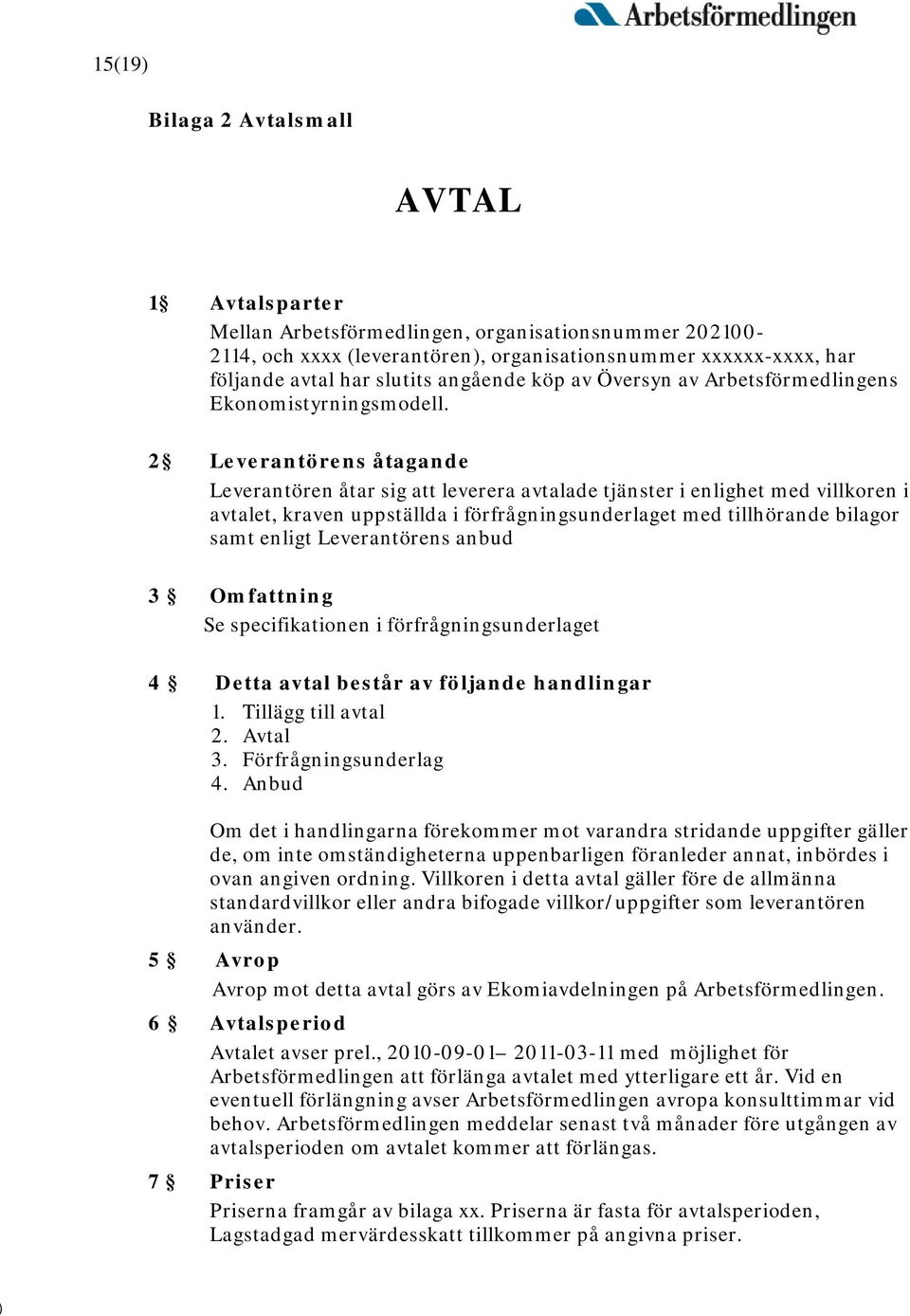 Arbetsförmedlingen

15(19)

Bilaga 2 Avtalsmall

AVTAL

1§ Avtalsparter

Mellan Arbetsförmedlingen, organisationsnummer 202100-2114, och xxxx (leverantören), organisationsnummer xxxxxx-xxxx, har följande avtal har slutits angående köp av Översyn av Arbetsförmedlingens Ekonomistyrningsmodell.

2§ Leverantörens åtagande

Leverantören åtar sig att leverera avtalade tjänster i enlighet med villkoren i avtalet, kraven uppställda i förfrågningsunderlaget med tillhörande bilagor samt enligt Leverantörens anbud

3 § Omfattning

Se specifikationen i förfrågningsunderlaget

4 § Detta avtal består av följande handlingar

1. Tillägg till avtal
2. Avtal
3. Förfrågningsunderlag
4. Anbud

Om det i handlingarna förekommer mot varandra stridande uppgifter gäller de, om inte omständigheterna uppenbarligen föranleder annat, inbördes i ovan angiven ordning. Villkoren i detta avtal gäller före de allmänna standardvillkor eller andra bifogade villkor/uppgifter som leverantören använder.

5 § Avrop

Avrop mot detta avtal görs av Ekomiavdelningen på Arbetsförmedlingen.

6 § Avtalsperiod

Avtalet avser prel., 2010-09-01– 2011-03-11 med möjlighet för Arbetsförmedlingen att förlänga avtalet med ytterligare ett år. Vid en eventuell förlängning avser Arbetsförmedlingen avropa konsulttimmar vid behov. Arbetsförmedlingen meddelar senast två månader före utgången av avtalsperioden om avtalet kommer att förlängas.

7 § Priser

Priserna framgår av bilaga xx. Priserna är fasta för avtalsperioden, Lagstadgad mervärdesskatt tillkommer på angivna priser.